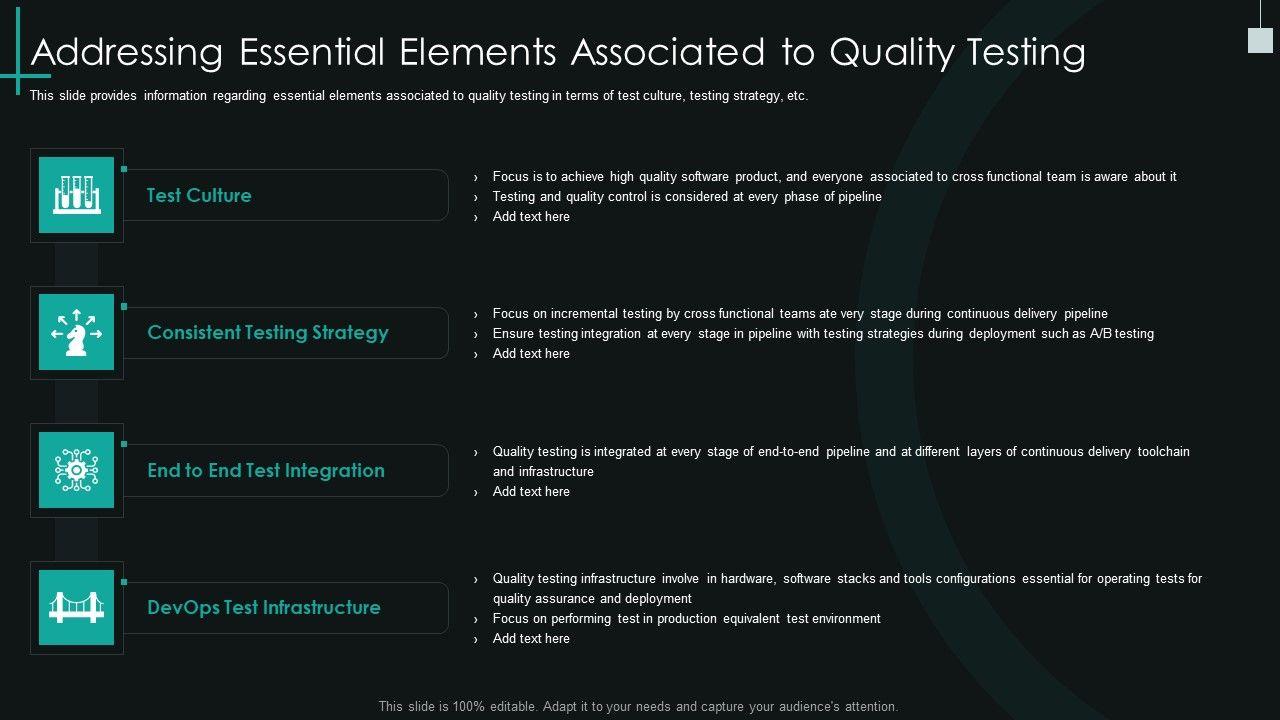 Addressing Essential Elements Associated to Quality Testing

This slide provides information regarding essential elements associated to quality testing in terms of test culture, testing strategy, etc.

Test Culture

› Focus is to achieve high quality software product, and everyone associated to cross functional team is aware about it
› Testing and quality control is considered at every phase of pipeline
› Add text here

Consistent Testing Strategy

› Focus on incremental testing by cross functional teams ate very stage during continuous delivery pipeline
› Ensure testing integration at every stage in pipeline with testing strategies during deployment such as A/B testing
› Add text here

End to End Test Integration

› Quality testing is integrated at every stage of end-to-end pipeline and at different layers of continuous delivery toolchain and infrastructure
› Add text here

DevOps Test Infrastructure

› Quality testing infrastructure involve in hardware, software stacks and tools configurations essential for operating tests for quality assurance and deployment
› Focus on performing test in production equivalent test environment
› Add text here

This slide is 100% editable. Adapt it to your needs and capture your audience's attention.